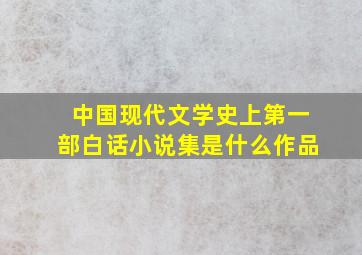 中国现代文学史上第一部白话小说集是什么作品